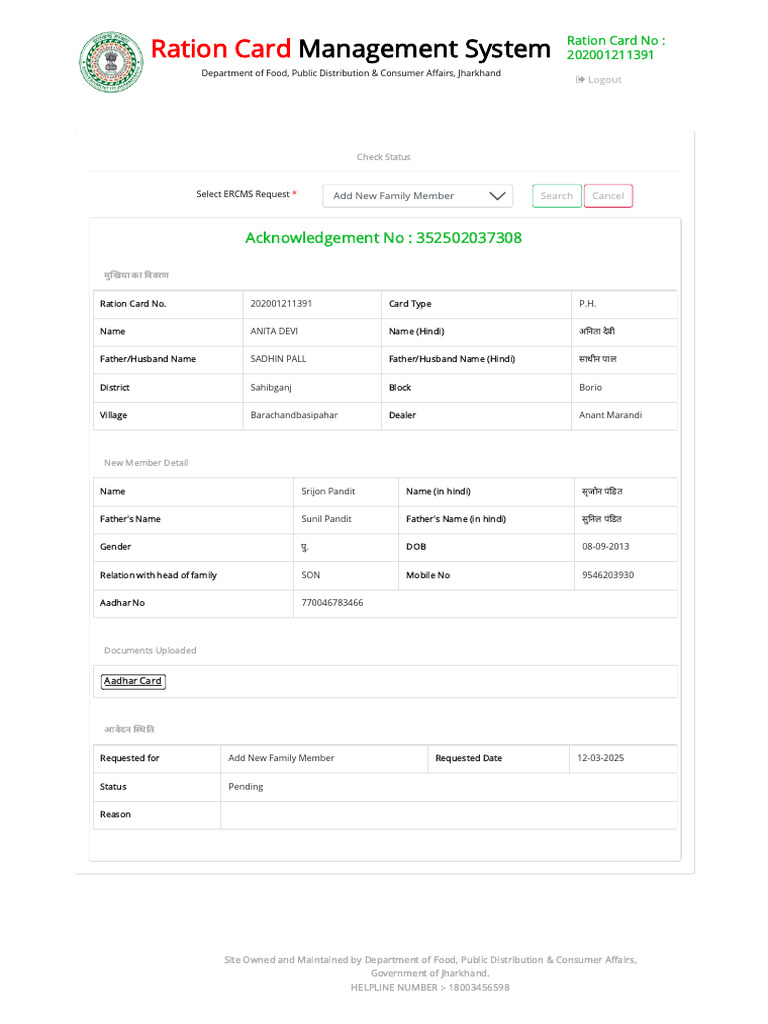 Ration Card Management System
Department of Food, Public Distribution & Consumer Affairs, Jharkhand

Ration Card No : 202001211391

Logout

Check Status

Select ERCMS Request *
Add New Family Member
Search
Cancel

Acknowledgement No : 352502037308

मुखिया का विवरण

| Ration Card No. | 202001211391 | Card Type | P.H. |
|---|---|---|---|
| Name | ANITA DEVI | Name (Hindi) | अनिता देवी |
| Father/Husband Name | SADHIN PALL | Father/Husband Name (Hindi) | साधीन पाल |
| District | Sahibganj | Block | Borio |
| Village | Barachandbasipahar | Dealer | Anant Marandi |

New Member Detail

| Name | Srijon Pandit | Name (in hindi) | सृजोन पंडित |
|---|---|---|---|
| Father's Name | Sunil Pandit | Father's Name (in hindi) | सुनिल पंडित |
| Gender | पु. | DOB | 08-09-2013 |
| Relation with head of family | SON | Mobile No | 9546203930 |
| Aadhar No | 770046783466 | | |

Documents Uploaded

Aadhar Card

आवेदन स्थिति

| Requested for | Add New Family Member | Requested Date | 12-03-2025 |
|---|---|---|---|
| Status | Pending | | |
| Reason | | | |

Site Owned and Maintained by Department of Food, Public Distribution & Consumer Affairs, Government of Jharkhand.
HELPLINE NUMBER :- 18003456598